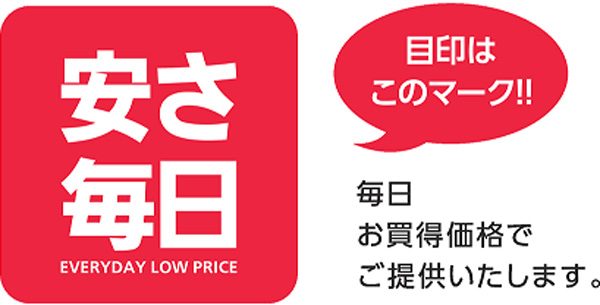 安さ
毎日
EVERYDAY LOW PRICE

目印は
このマーク!!

毎日
お買得価格で
ご提供いたします。